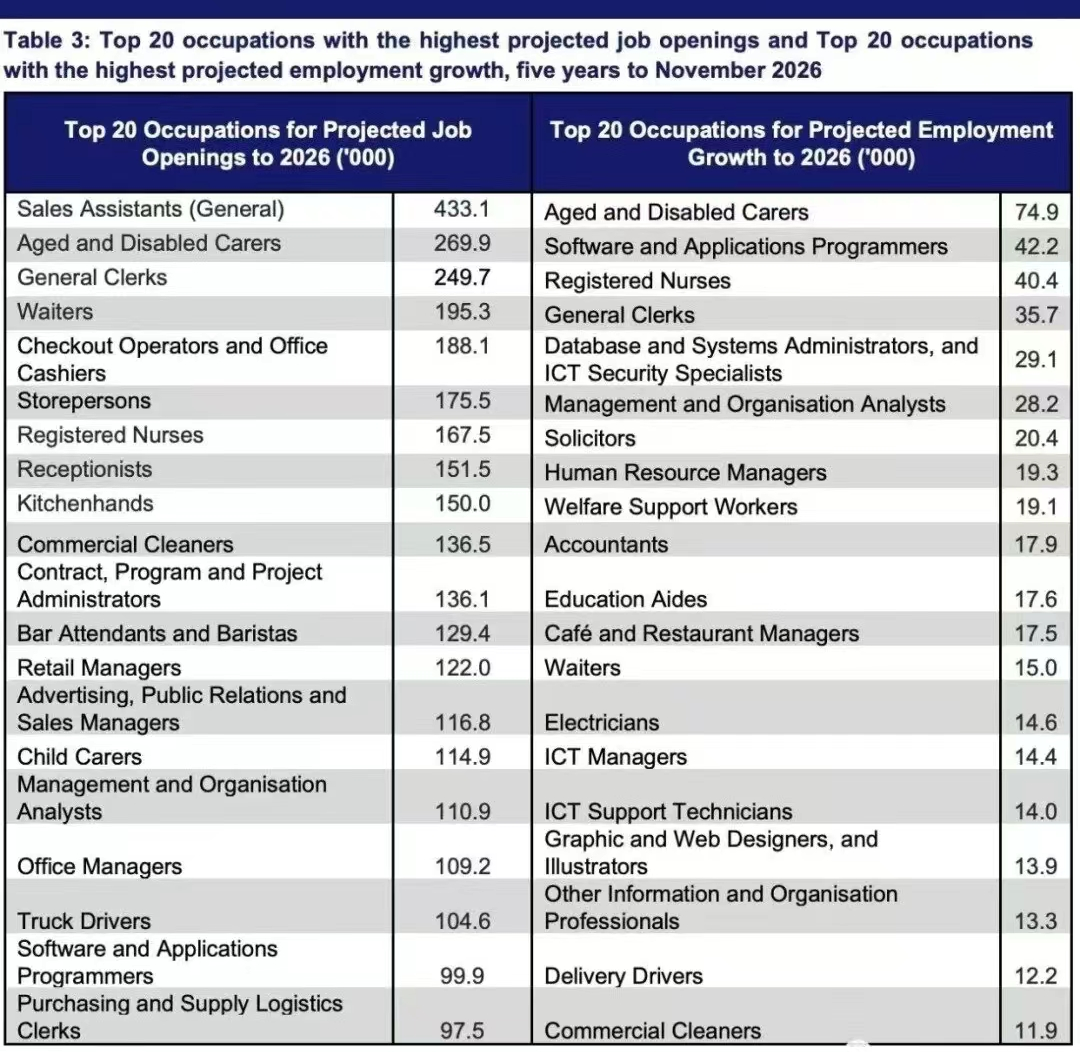 Table 3: Top 20 occupations with the highest projected job openings and Top 20 occupations with the highest projected employment growth, five years to November 2026

| Top 20 Occupations for Projected Job Openings to 2026 ('000) | | Top 20 Occupations for Projected Employment Growth to 2026 ('000) | |
|---|---|---|---|
| Sales Assistants (General) | 433.1 | Aged and Disabled Carers | 74.9 |
| Aged and Disabled Carers | 269.9 | Software and Applications Programmers | 42.2 |
| General Clerks | 249.7 | Registered Nurses | 40.4 |
| Waiters | 195.3 | General Clerks | 35.7 |
| Checkout Operators and Office Cashiers | 188.1 | Database and Systems Administrators, and ICT Security Specialists | 29.1 |
| Storepersons | 175.5 | Management and Organisation Analysts | 28.2 |
| Registered Nurses | 167.5 | Solicitors | 20.4 |
| Receptionists | 151.5 | Human Resource Managers | 19.3 |
| Kitchenhands | 150.0 | Welfare Support Workers | 19.1 |
| Commercial Cleaners | 136.5 | Accountants | 17.9 |
| Contract, Program and Project Administrators | 136.1 | Education Aides | 17.6 |
| Bar Attendants and Baristas | 129.4 | Café and Restaurant Managers | 17.5 |
| Retail Managers | 122.0 | Waiters | 15.0 |
| Advertising, Public Relations and Sales Managers | 116.8 | Electricians | 14.6 |
| Child Carers | 114.9 | ICT Managers | 14.4 |
| Management and Organisation Analysts | 110.9 | ICT Support Technicians | 14.0 |
| Office Managers | 109.2 | Graphic and Web Designers, and Illustrators | 13.9 |
| Truck Drivers | 104.6 | Other Information and Organisation Professionals | 13.3 |
| Software and Applications Programmers | 99.9 | Delivery Drivers | 12.2 |
| Purchasing and Supply Logistics Clerks | 97.5 | Commercial Cleaners | 11.9 |